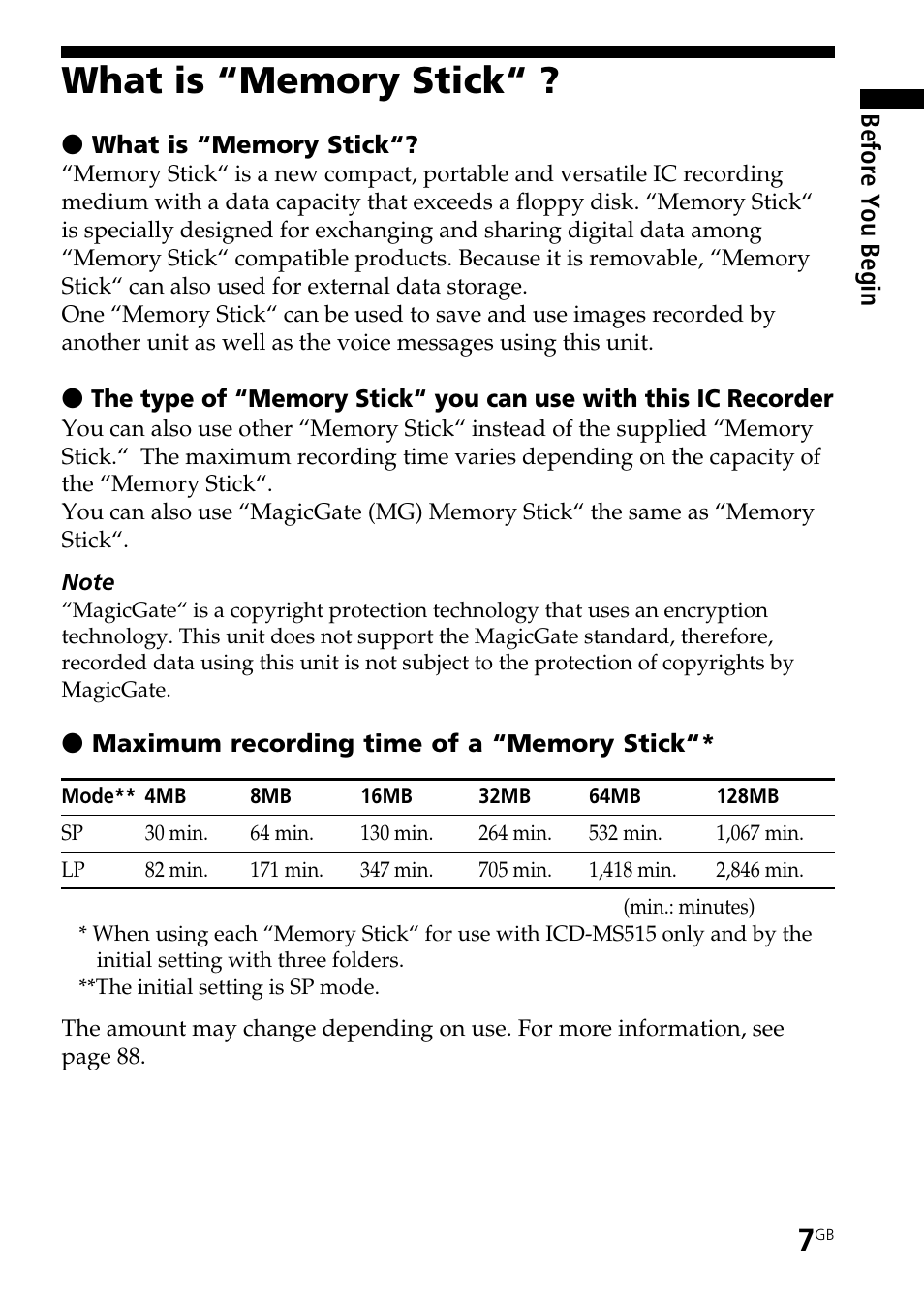 What is “Memory Stick“ ?

● What is “Memory Stick“?
“Memory Stick“ is a new compact, portable and versatile IC recording medium with a data capacity that exceeds a floppy disk. “Memory Stick“ is specially designed for exchanging and sharing digital data among “Memory Stick“ compatible products. Because it is removable, “Memory Stick“ can also used for external data storage.
One “Memory Stick“ can be used to save and use images recorded by another unit as well as the voice messages using this unit.

● The type of “Memory Stick“ you can use with this IC Recorder
You can also use other “Memory Stick“ instead of the supplied “Memory Stick.“ The maximum recording time varies depending on the capacity of the “Memory Stick“.
You can also use “MagicGate (MG) Memory Stick“ the same as “Memory Stick“.

Note
“MagicGate“ is a copyright protection technology that uses an encryption technology. This unit does not support the MagicGate standard, therefore, recorded data using this unit is not subject to the protection of copyrights by MagicGate.

● Maximum recording time of a “Memory Stick“*

| Mode** | 4MB | 8MB | 16MB | 32MB | 64MB | 128MB |
|---|---|---|---|---|---|---|
| SP | 30 min. | 64 min. | 130 min. | 264 min. | 532 min. | 1,067 min. |
| LP | 82 min. | 171 min. | 347 min. | 705 min. | 1,418 min. | 2,846 min. |

(min.: minutes)
* When using each “Memory Stick“ for use with ICD-MS515 only and by the initial setting with three folders.
**The initial setting is SP mode.

The amount may change depending on use. For more information, see page 88.

Before You Begin

7GB